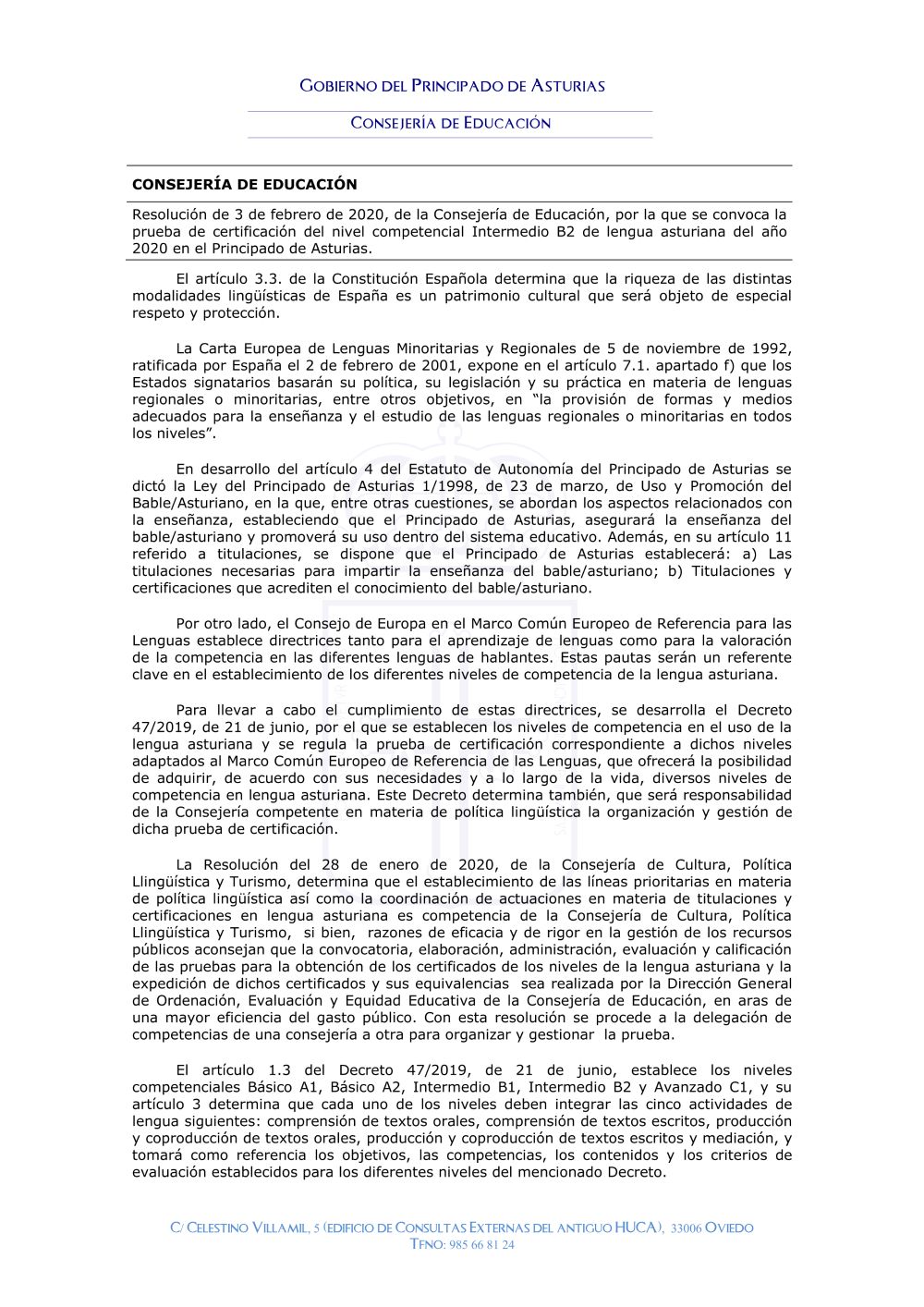 GOBIERNO DEL PRINCIPADO DE ASTURIAS

CONSEJERÍA DE EDUCACIÓN

CONSEJERÍA DE EDUCACIÓN

Resolución de 3 de febrero de 2020, de la Consejería de Educación, por la que se convoca la prueba de certificación del nivel competencial Intermedio B2 de lengua asturiana del año 2020 en el Principado de Asturias.

El artículo 3.3. de la Constitución Española determina que la riqueza de las distintas modalidades lingüísticas de España es un patrimonio cultural que será objeto de especial respeto y protección.

La Carta Europea de Lenguas Minoritarias y Regionales de 5 de noviembre de 1992, ratificada por España el 2 de febrero de 2001, expone en el artículo 7.1. apartado f) que los Estados signatarios basarán su política, su legislación y su práctica en materia de lenguas regionales o minoritarias, entre otros objetivos, en “la provisión de formas y medios adecuados para la enseñanza y el estudio de las lenguas regionales o minoritarias en todos los niveles”.

En desarrollo del artículo 4 del Estatuto de Autonomía del Principado de Asturias se dictó la Ley del Principado de Asturias 1/1998, de 23 de marzo, de Uso y Promoción del Bable/Asturiano, en la que, entre otras cuestiones, se abordan los aspectos relacionados con la enseñanza, estableciendo que el Principado de Asturias, asegurará la enseñanza del bable/asturiano y promoverá su uso dentro del sistema educativo. Además, en su artículo 11 referido a titulaciones, se dispone que el Principado de Asturias establecerá: a) Las titulaciones necesarias para impartir la enseñanza del bable/asturiano; b) Titulaciones y certificaciones que acrediten el conocimiento del bable/asturiano.

Por otro lado, el Consejo de Europa en el Marco Común Europeo de Referencia para las Lenguas establece directrices tanto para el aprendizaje de lenguas como para la valoración de la competencia en las diferentes lenguas de hablantes. Estas pautas serán un referente clave en el establecimiento de los diferentes niveles de competencia de la lengua asturiana.

Para llevar a cabo el cumplimiento de estas directrices, se desarrolla el Decreto 47/2019, de 21 de junio, por el que se establecen los niveles de competencia en el uso de la lengua asturiana y se regula la prueba de certificación correspondiente a dichos niveles adaptados al Marco Común Europeo de Referencia de las Lenguas, que ofrecerá la posibilidad de adquirir, de acuerdo con sus necesidades y a lo largo de la vida, diversos niveles de competencia en lengua asturiana. Este Decreto determina también, que será responsabilidad de la Consejería competente en materia de política lingüística la organización y gestión de dicha prueba de certificación.

La Resolución del 28 de enero de 2020, de la Consejería de Cultura, Política Llingüística y Turismo, determina que el establecimiento de las líneas prioritarias en materia de política lingüística así como la coordinación de actuaciones en materia de titulaciones y certificaciones en lengua asturiana es competencia de la Consejería de Cultura, Política Llingüística y Turismo, si bien, razones de eficacia y de rigor en la gestión de los recursos públicos aconsejan que la convocatoria, elaboración, administración, evaluación y calificación de las pruebas para la obtención de los certificados de los niveles de la lengua asturiana y la expedición de dichos certificados y sus equivalencias sea realizada por la Dirección General de Ordenación, Evaluación y Equidad Educativa de la Consejería de Educación, en aras de una mayor eficiencia del gasto público. Con esta resolución se procede a la delegación de competencias de una consejería a otra para organizar y gestionar la prueba.

El artículo 1.3 del Decreto 47/2019, de 21 de junio, establece los niveles competenciales Básico A1, Básico A2, Intermedio B1, Intermedio B2 y Avanzado C1, y su artículo 3 determina que cada uno de los niveles deben integrar las cinco actividades de lengua siguientes: comprensión de textos orales, comprensión de textos escritos, producción y coproducción de textos orales, producción y coproducción de textos escritos y mediación, y tomará como referencia los objetivos, las competencias, los contenidos y los criterios de evaluación establecidos para los diferentes niveles del mencionado Decreto.

C/ CELESTINO VILLAMIL, 5 (EDIFICIO DE CONSULTAS EXTERNAS DEL ANTIGUO HUCA), 33006 OVIEDO
TFNO: 985 66 81 24